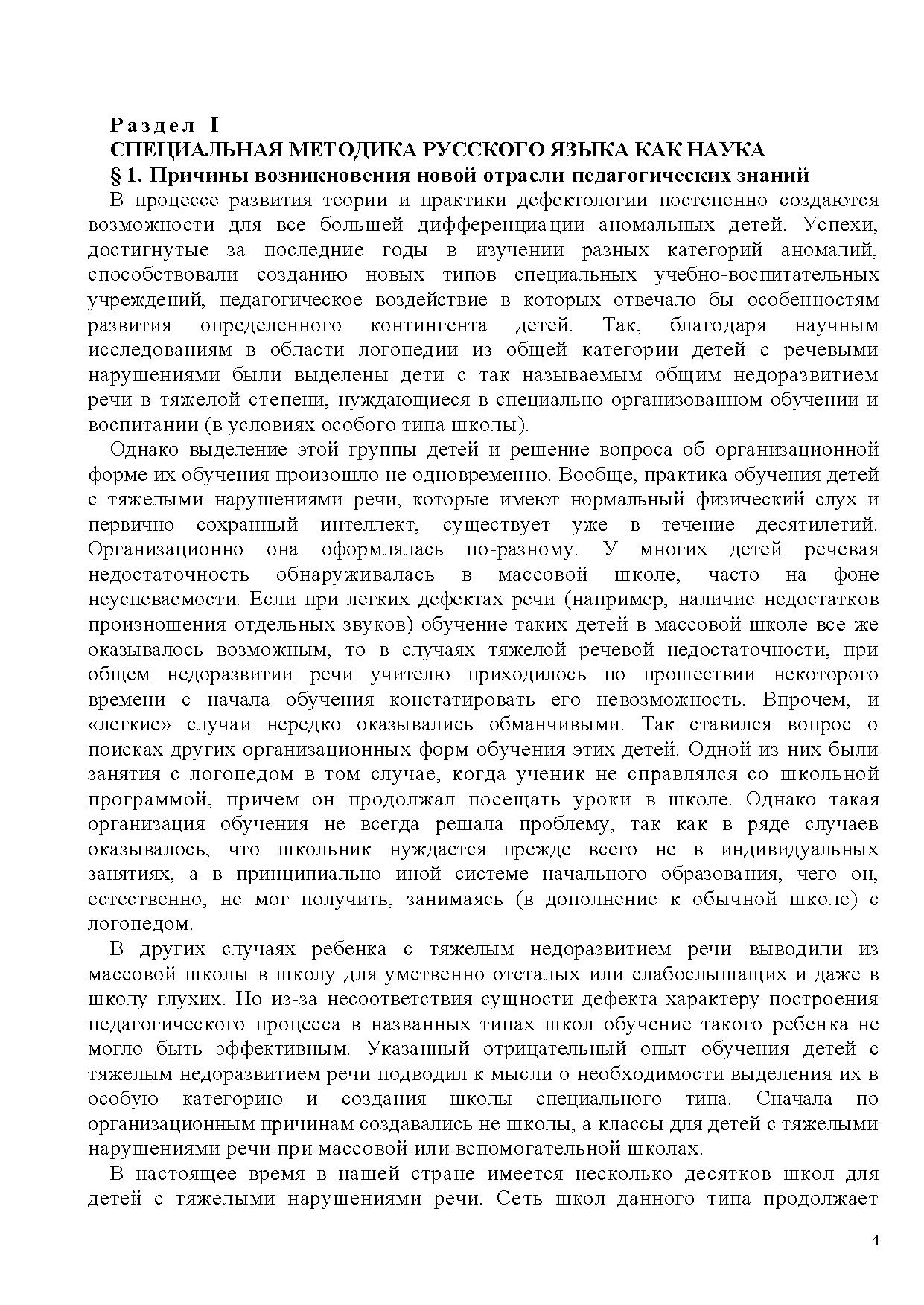 Раздел I
СПЕЦИАЛЬНАЯ МЕТОДИКА РУССКОГО ЯЗЫКА КАК НАУКА
§ 1. Причины возникновения новой отрасли педагогических знаний

В процессе развития теории и практики дефектологии постепенно создаются возможности для все большей дифференциации аномальных детей. Успехи, достигнутые за последние годы в изучении разных категорий аномалий, способствовали созданию новых типов специальных учебно-воспитательных учреждений, педагогическое воздействие в которых отвечало бы особенностям развития определенного контингента детей. Так, благодаря научным исследованиям в области логопедии из общей категории детей с речевыми нарушениями были выделены дети с так называемым общим недоразвитием речи в тяжелой степени, нуждающиеся в специально организованном обучении и воспитании (в условиях особого типа школы).

Однако выделение этой группы детей и решение вопроса об организационной форме их обучения произошло не одновременно. Вообще, практика обучения детей с тяжелыми нарушениями речи, которые имеют нормальный физический слух и первично сохранный интеллект, существует уже в течение десятилетий. Организационно она оформлялась по-разному. У многих детей речевая недостаточность обнаруживалась в массовой школе, часто на фоне неуспеваемости. Если при легких дефектах речи (например, наличие недостатков произношения отдельных звуков) обучение таких детей в массовой школе все же оказывалось возможным, то в случаях тяжелой речевой недостаточности, при общем недоразвитии речи учителю приходилось по прошествии некоторого времени с начала обучения констатировать его невозможность. Впрочем, и «легкие» случаи нередко оказывались обманчивыми. Так ставился вопрос о поисках других организационных форм обучения этих детей. Одной из них были занятия с логопедом в том случае, когда ученик не справлялся со школьной программой, причем он продолжал посещать уроки в школе. Однако такая организация обучения не всегда решала проблему, так как в ряде случаев оказывалось, что школьник нуждается прежде всего не в индивидуальных занятиях, а в принципиально иной системе начального образования, чего он, естественно, не мог получить, занимаясь (в дополнение к обычной школе) с логопедом.

В других случаях ребенка с тяжелым недоразвитием речи выводили из массовой школы в школу для умственно отсталых или слабослышащих и даже в школу глухих. Но из-за несоответствия сущности дефекта характеру построения педагогического процесса в названных типах школ обучение такого ребенка не могло быть эффективным. Указанный отрицательный опыт обучения детей с тяжелым недоразвитием речи подводил к мысли о необходимости выделения их в особую категорию и создания школы специального типа. Сначала по организационным причинам создавались не школы, а классы для детей с тяжелыми нарушениями речи при массовой или вспомогательной школах.

В настоящее время в нашей стране имеется несколько десятков школ для детей с тяжелыми нарушениями речи. Сеть школ данного типа продолжает

4